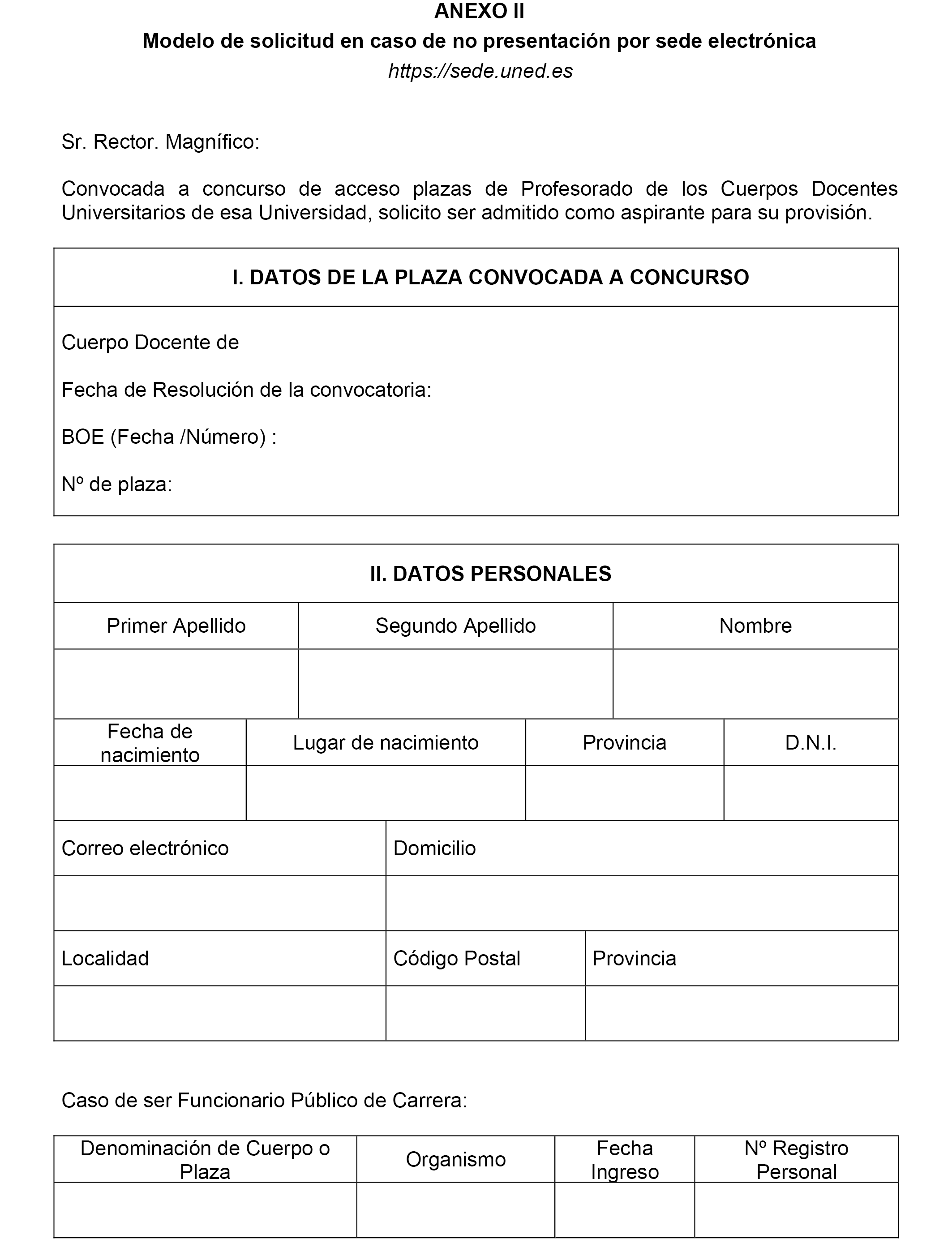 ANEXO II

Modelo de solicitud en caso de no presentación por sede electrónica

https://sede.uned.es

Sr. Rector. Magnífico:

Convocada a concurso de acceso plazas de Profesorado de los Cuerpos Docentes Universitarios de esa Universidad, solicito ser admitido como aspirante para su provisión.

I. DATOS DE LA PLAZA CONVOCADA A CONCURSO

Cuerpo Docente de

Fecha de Resolución de la convocatoria:

BOE (Fecha /Número) :

Nº de plaza:

II. DATOS PERSONALES

| Primer Apellido | Segundo Apellido | Nombre |
|---|---|---|
| | | |

| Fecha de nacimiento | Lugar de nacimiento | Provincia | D.N.I. |
|---|---|---|---|
| | | | |

| Correo electrónico | Domicilio |
|---|---|
| | |

| Localidad | Código Postal | Provincia |
|---|---|---|
| | | |

Caso de ser Funcionario Público de Carrera:

| Denominación de Cuerpo o Plaza | Organismo | Fecha Ingreso | Nº Registro Personal |
|---|---|---|---|
| | | | |